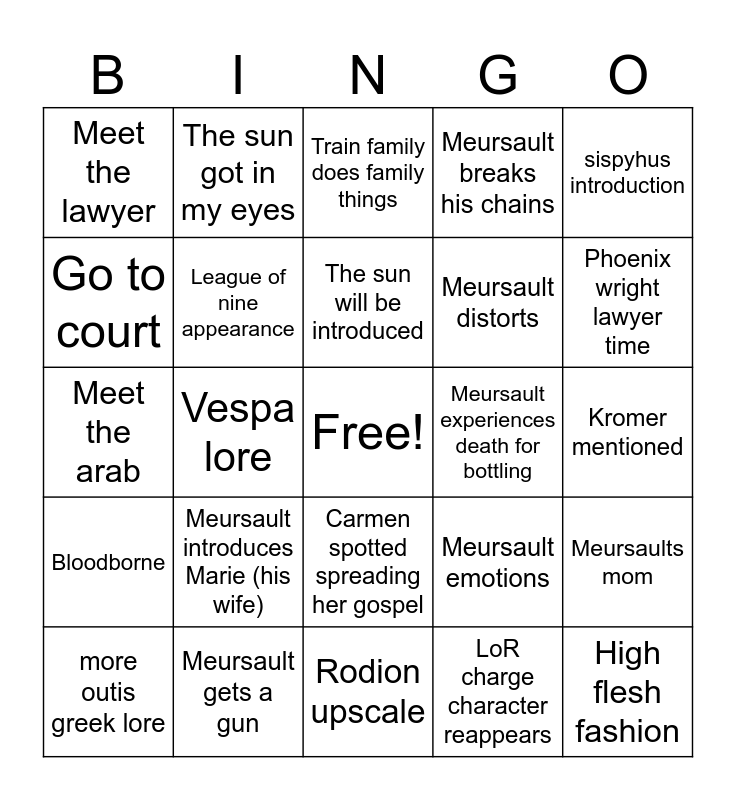 | B | I | N | G | O |
|---|---|---|---|---|
| Meet the lawyer | The sun got in my eyes | Train family does family things | Meursault breaks his chains | sispyhus introduction |
| Go to court | League of nine appearance | The sun will be introduced | Meursault distorts | Phoenix wright lawyer time |
| Meet the arab | Vespa lore | Free! | Meursault experiences death for bottling | Kromer mentioned |
| Bloodborne | Meursault introduces Marie (his wife) | Carmen spotted spreading her gospel | Meursault emotions | Meursaults mom |
| more outis greek lore | Meursault gets a gun | Rodion upscale | LoR charge character reappears | High flesh fashion |